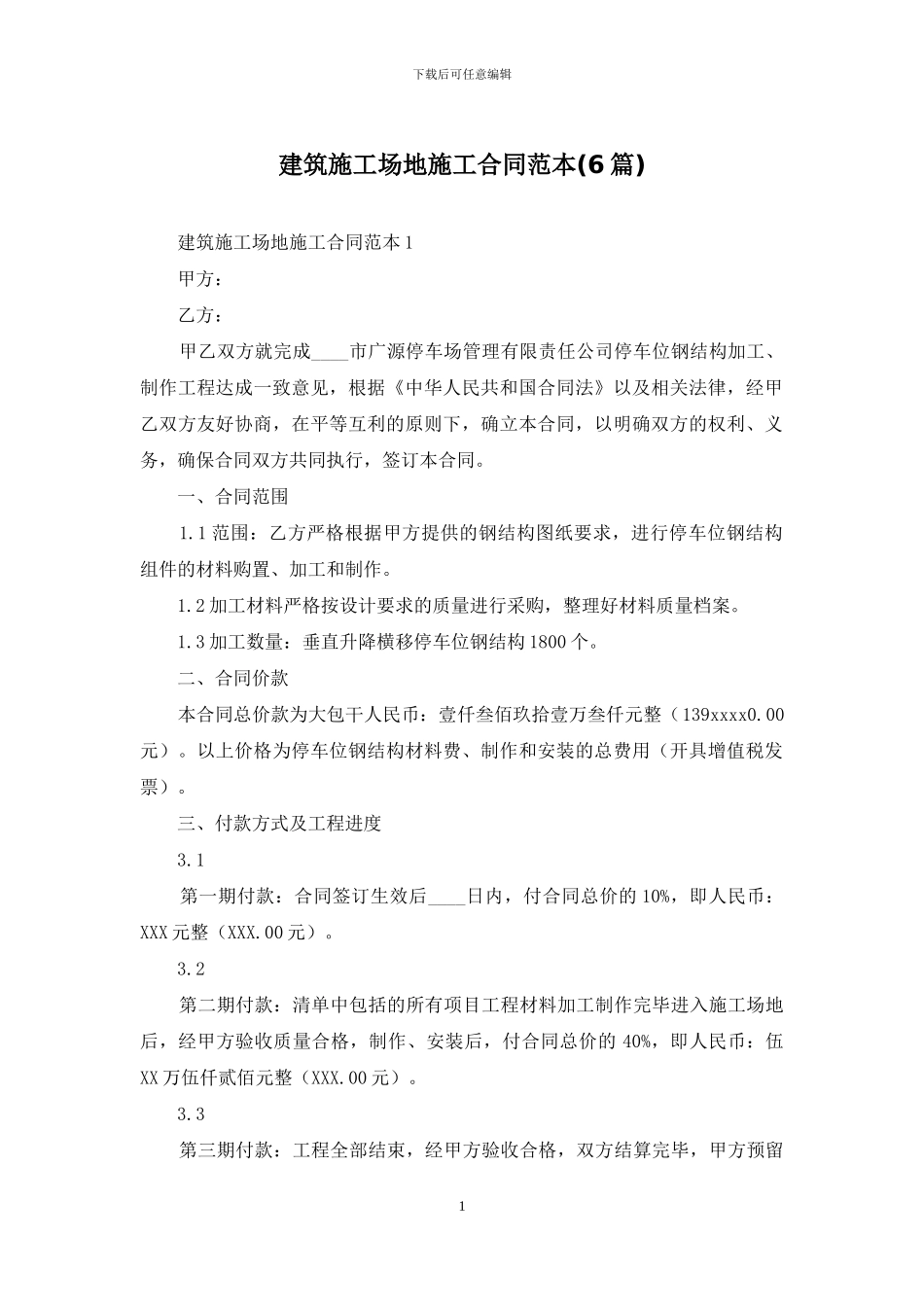 下载后可任意编辑

建筑施工场地施工合同范本(6篇)

建筑施工场地施工合同范本1

甲方：

乙方：

甲乙双方就完成____市广源停车场管理有限责任公司停车位钢结构加工、制作工程达成一致意见，根据《中华人民共和国合同法》以及相关法律，经甲乙双方友好协商，在平等互利的原则下，确立本合同，以明确双方的权利、义务，确保合同双方共同执行，签订本合同。

一、合同范围

1.1范围：乙方严格根据甲方提供的钢结构图纸要求，进行停车位钢结构组件的材料购置、加工和制作。

1.2加工材料严格按设计要求的质量进行采购，整理好材料质量档案。

1.3加工数量：垂直升降横移停车位钢结构1800个。

二、合同价款

本合同总价款为大包干人民币：壹仟叁佰玖拾壹万叁仟元整（139xxxx0.00元）。以上价格为停车位钢结构材料费、制作和安装的总费用（开具增值税发票）。

三、付款方式及工程进度

3.1

第一期付款：合同签订生效后____日内，付合同总价的10%，即人民币：XXX元整（XXX.00元）。

3.2

第二期付款：清单中包括的所有项目工程材料加工制作完毕进入施工场地后，经甲方验收质量合格，制作、安装后，付合同总价的40%，即人民币：伍XX万伍仟贰佰元整（XXX.00元）。

3.3

第三期付款：工程全部结束，经甲方验收合格，双方结算完毕，甲方预留

1